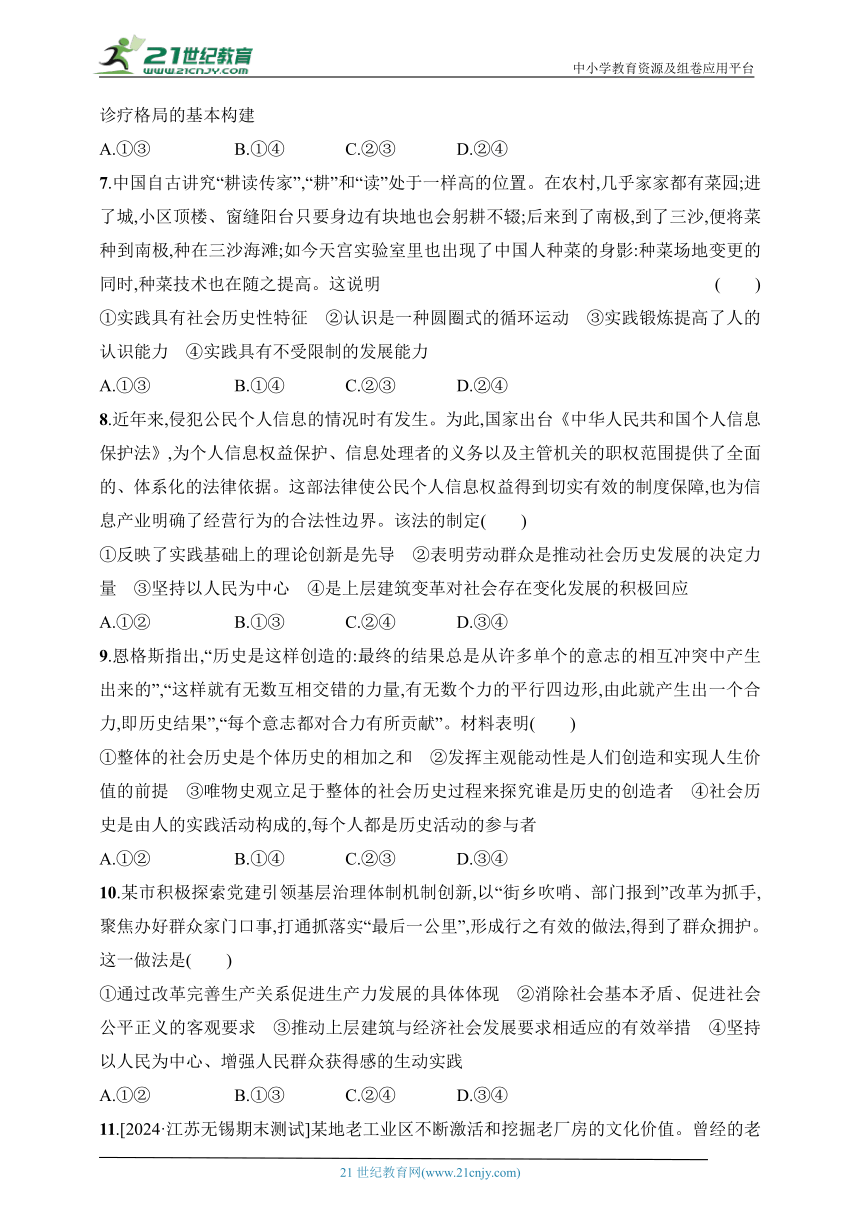 21世纪教育
www.21cnjy.com

中小学教育资源及组卷应用平台

诊疗格局的基本构建

A.①③　　B.①④　　C.②③　　D.②④

7.中国自古讲究“耕读传家”,“耕”和“读”处于一样高的位置。在农村,几乎家家都有菜园;进了城,小区顶楼、窗缝阳台只要身边有块地也会躬耕不辍;后来到了南极,到了三沙,便将菜种到南极,种在三沙海滩;如今天宫实验室里也出现了中国人种菜的身影:种菜场地变更的同时,种菜技术也在随之提高。这说明　　(　　)

①实践具有社会历史性特征　②认识是一种圆圈式的循环运动　③实践锻炼提高了人的认识能力　④实践具有不受限制的发展能力

A.①③　　B.①④　　C.②③　　D.②④

8.近年来,侵犯公民个人信息的情况时有发生。为此,国家出台《中华人民共和国个人信息保护法》,为个人信息权益保护、信息处理者的义务以及主管机关的职权范围提供了全面的、体系化的法律依据。这部法律使公民个人信息权益得到切实有效的制度保障,也为信息产业明确了经营行为的合法性边界。该法的制定(　　)

①反映了实践基础上的理论创新是先导　②表明劳动群众是推动社会历史发展的决定力量　③坚持以人民为中心　④是上层建筑变革对社会存在变化发展的积极回应

A.①②　　B.①③　　C.②④　　D.③④

9.恩格斯指出,“历史是这样创造的:最终的结果总是从许多单个的意志的相互冲突中产生出来的”,“这样就有无数互相交错的力量,有无数个力的平行四边形,由此就产生出一个合力,即历史结果”,“每个意志都对合力有所贡献”。材料表明(　　)

①整体的社会历史是个体历史的相加之和　②发挥主观能动性是人们创造和实现人生价值的前提　③唯物史观立足于整体的社会历史过程来探究谁是历史的创造者　④社会历史是由人的实践活动构成的,每个人都是历史活动的参与者

A.①②　　B.①④　　C.②③　　D.③④

10.某市积极探索党建引领基层治理体制机制创新,以“街乡吹哨、部门报到”改革为抓手,聚焦办好群众家门口事,打通抓落实“最后一公里”,形成行之有效的做法,得到了群众拥护。这一做法是(　　)

①通过改革完善生产关系促进生产力发展的具体体现　②消除社会基本矛盾、促进社会公平正义的客观要求　③推动上层建筑与经济社会发展要求相适应的有效举措　④坚持以人民为中心、增强人民群众获得感的生动实践

A.①②　　B.①③　　C.②④　　D.③④

11.[2024·江苏无锡期末测试]某地老工业区不断激活和挖掘老厂房的文化价值。曾经的老

21 世纪教育网(www.21cnjy.com)